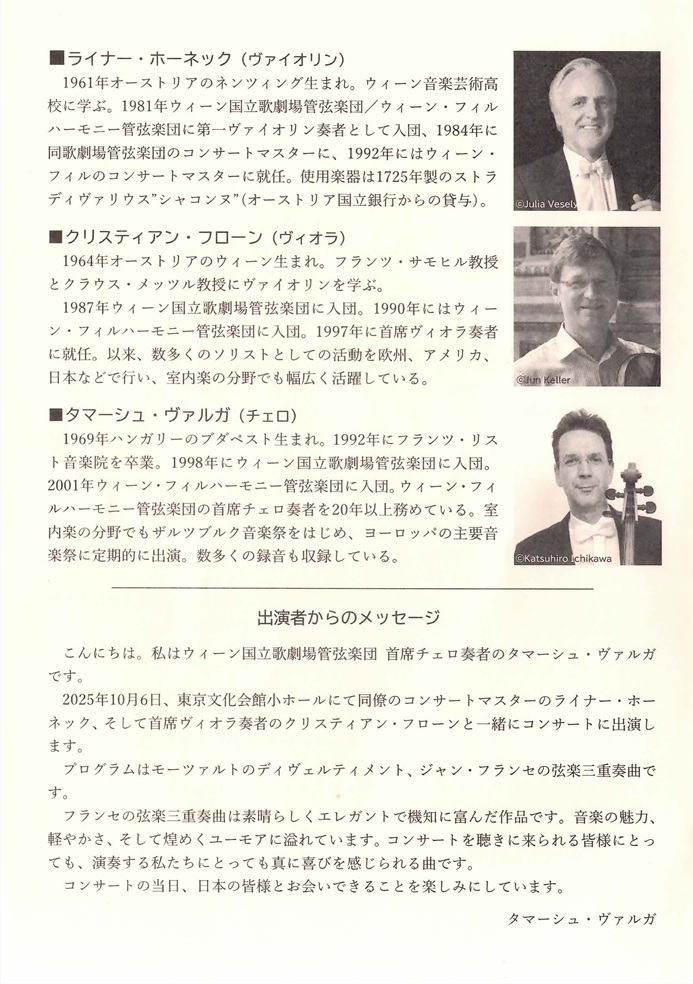 ■ライナー・ホーネック（ヴァイオリン）
1961年オーストリアのネンツィング生まれ。ウィーン音楽芸術高校に学ぶ。1981年ウィーン国立歌劇場管弦楽団／ウィーン・フィルハーモニー管弦楽団に第一ヴァイオリン奏者として入団、1984年に同歌劇場管弦楽団のコンサートマスターに、1992年にはウィーン・フィルのコンサートマスターに就任。使用楽器は1725年製のストラディヴァリウス"シャコンヌ"（オーストリア国立銀行からの貸与）。

©Julia Vesely

■クリスティアン・フローン（ヴィオラ）
1964年オーストリアのウィーン生まれ。フランツ・サモヒル教授とクラウス・メッツル教授にヴァイオリンを学ぶ。
1987年ウィーン国立歌劇場管弦楽団に入団。1990年にはウィーン・フィルハーモニー管弦楽団に入団。1997年に首席ヴィオラ奏者に就任。以来、数多くのソリストとしての活動を欧州、アメリカ、日本などで行い、室内楽の分野でも幅広く活躍している。

©Jun Keller

■タマーシュ・ヴァルガ（チェロ）
1969年ハンガリーのブダペスト生まれ。1992年にフランツ・リスト音楽院を卒業。1998年にウィーン国立歌劇場管弦楽団に入団。2001年ウィーン・フィルハーモニー管弦楽団に入団。ウィーン・フィルハーモニー管弦楽団の首席チェロ奏者を20年以上務めている。室内楽の分野でもザルツブルク音楽祭をはじめ、ヨーロッパの主要音楽祭に定期的に出演。数多くの録音も収録している。

©Katsuhiro Ichikawa

出演者からのメッセージ

こんにちは。私はウィーン国立歌劇場管弦楽団 首席チェロ奏者のタマーシュ・ヴァルガです。
2025年10月6日、東京文化会館小ホールにて同僚のコンサートマスターのライナー・ホーネック、そして首席ヴィオラ奏者のクリスティアン・フローンと一緒にコンサートに出演します。
プログラムはモーツァルトのディヴェルティメント、ジャン・フランセの弦楽三重奏曲です。
フランセの弦楽三重奏曲は素晴らしくエレガントで機知に富んだ作品です。音楽の魅力、軽やかさ、そして煌めくユーモアに溢れています。コンサートを聴きに来られる皆様にとっても、演奏する私たちにとっても真に喜びを感じられる曲です。
コンサートの当日、日本の皆様とお会いできることを楽しみにしています。

タマーシュ・ヴァルガ